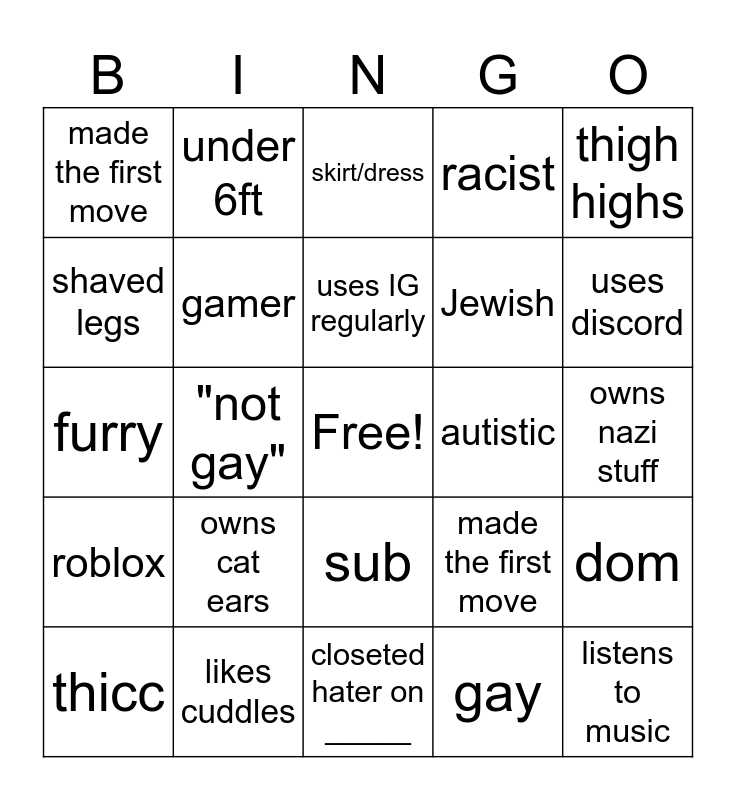 | B | I | N | G | O |
|---|---|---|---|---|
| made the first move | under 6ft | skirt/dress | racist | thigh highs |
| shaved legs | gamer | uses IG regularly | Jewish | uses discord |
| furry | "not gay" | Free! | autistic | owns nazi stuff |
| roblox | owns cat ears | sub | made the first move | dom |
| thicc | likes cuddles | closeted hater on ____ | gay | listens to music |